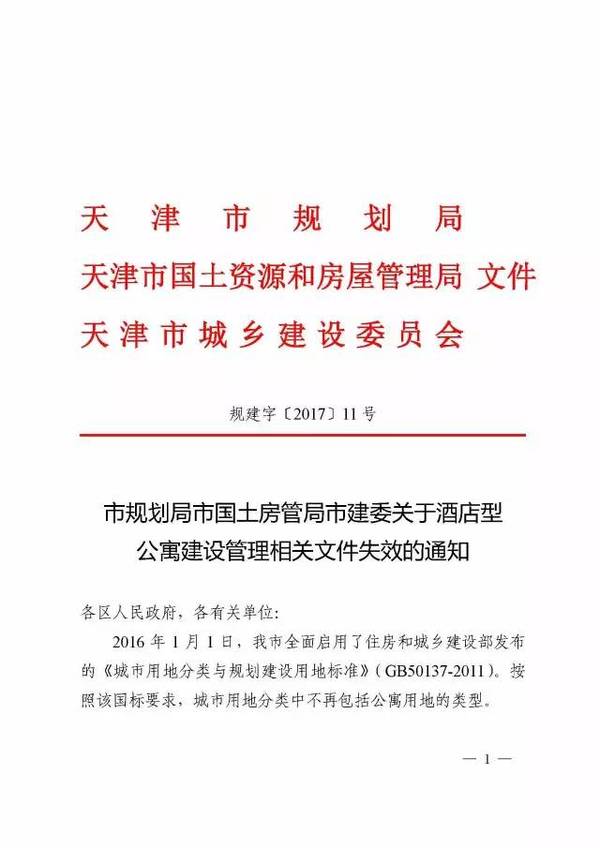 天津市规划局
天津市国土资源和房屋管理局 文件
天津市城乡建设委员会

规建字〔2017〕11号

市规划局市国土房管局市建委关于酒店型公寓建设管理相关文件失效的通知

各区人民政府，各有关单位：

2016年1月1日，我市全面启用了住房和城乡建设部发布的《城市用地分类与规划建设用地标准》（GB50137-2011）。按照该国标要求，城市用地分类中不再包括公寓用地的类型。

— 1 —